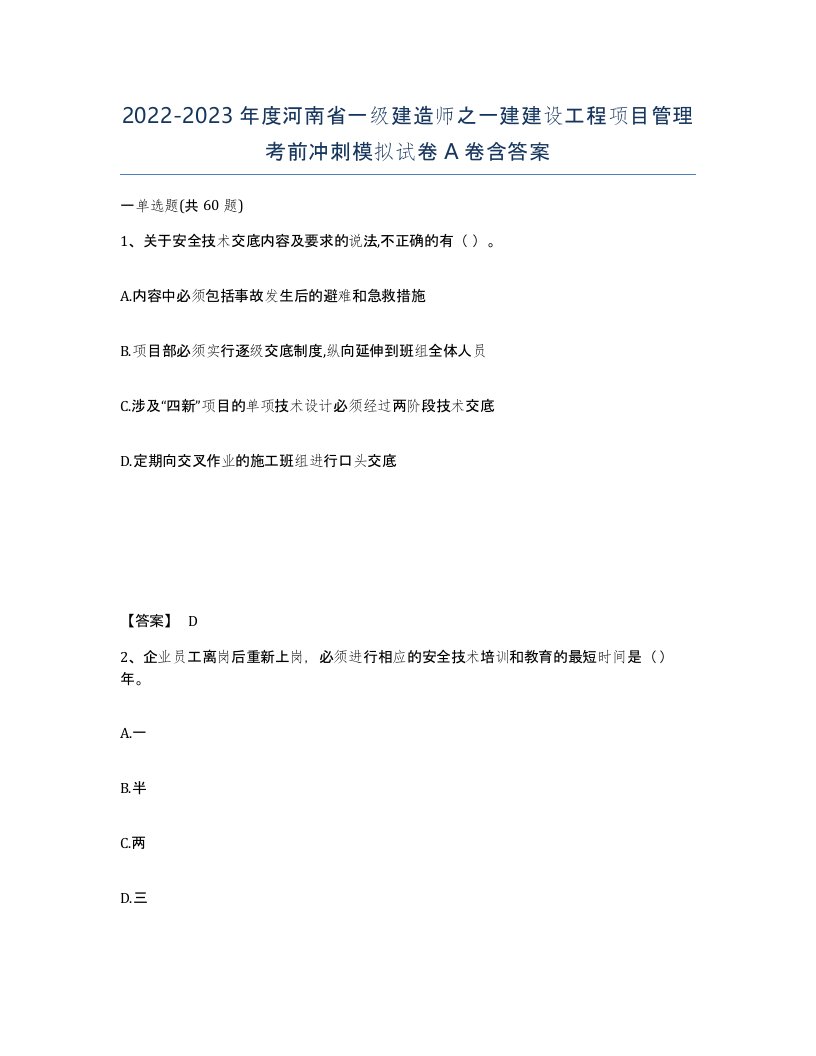 2022-2023年度河南省一级建造师之一建建设工程项目管理考前冲刺模拟试卷A卷含答案

一单选题(共60题)

1、关于安全技术交底内容及要求的说法,不正确的有（ ）。

A.内容中必须包括事故发生后的避难和急救措施

B.项目部必须实行逐级交底制度,纵向延伸到班组全体人员

C.涉及“四新”项目的单项技术设计必须经过两阶段技术交底

D.定期向交叉作业的施工班组进行口头交底

【答案】 D

2、企业员工离岗后重新上岗，必须进行相应的安全技术培训和教育的最短时间是（）年。

A.一

B.半

C.两

D.三